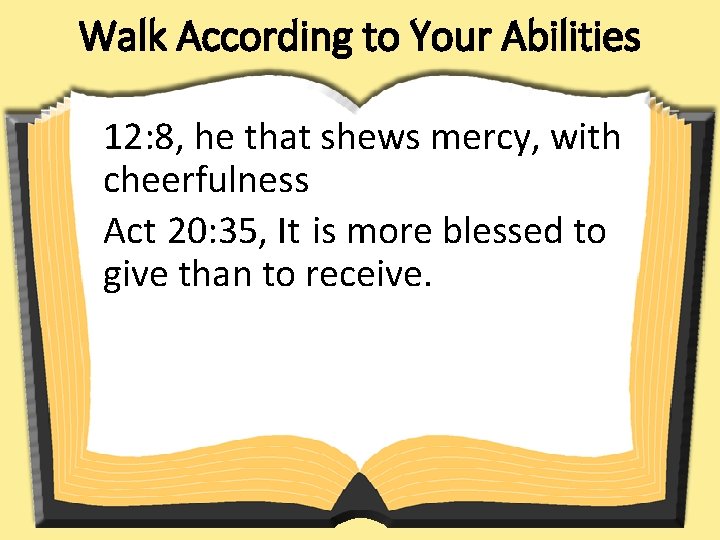 Walk According to Your Abilities

12:8, he that shews mercy, with cheerfulness

Act 20:35, It is more blessed to give than to receive.